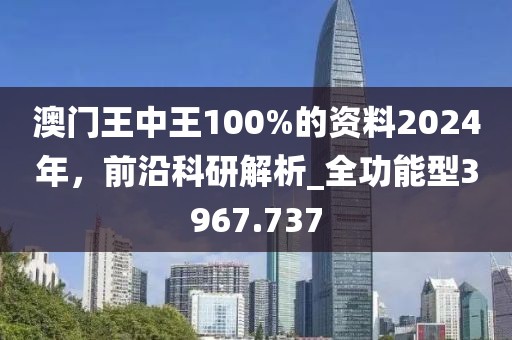 澳门王中王100%的资料2024年，前沿科研解析_全功能型3967.737